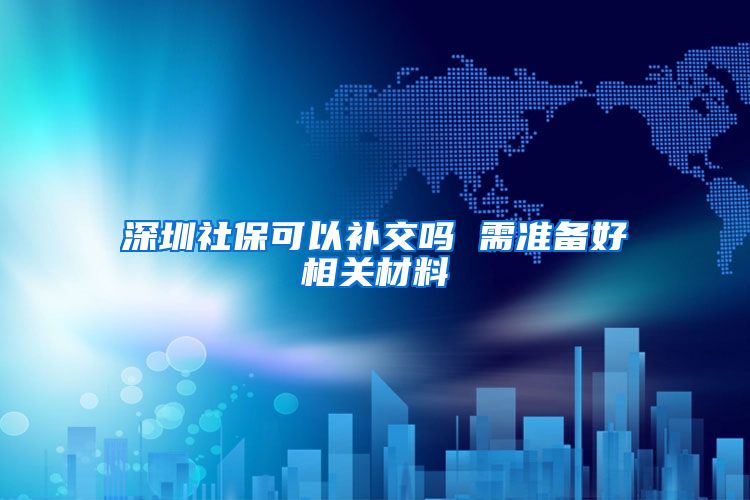 深圳社保可以补交吗 需准备好相关材料